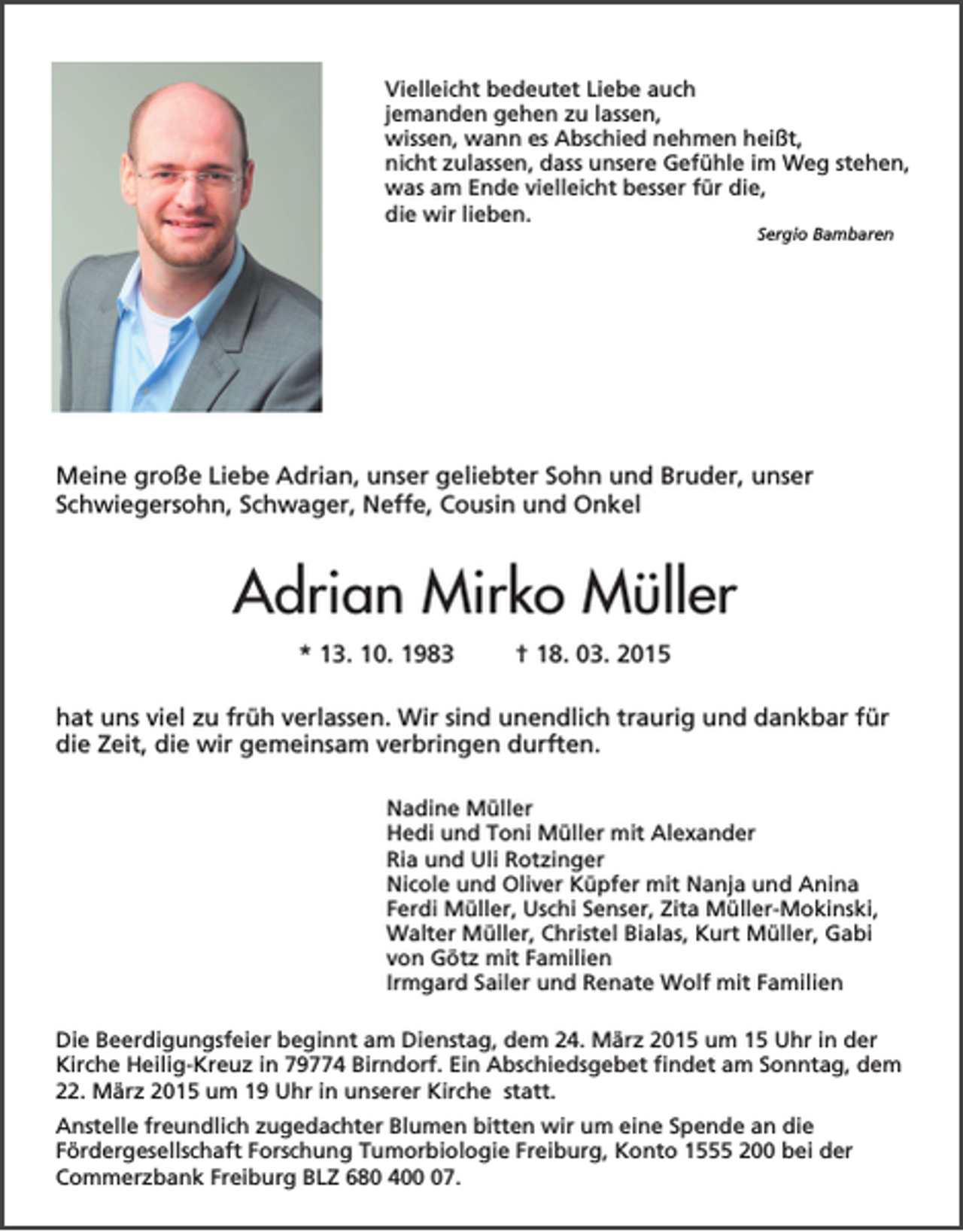 Vielleicht bedeutet Liebe auch
jemanden gehen zu lassen,
wissen, wann es Abschied nehmen heißt,
nicht zulassen, dass unsere Gefühle im Weg stehen,
was am Ende vielleicht besser für die,
die wir lieben.

Sergio Bambaren

Meine große Liebe Adrian, unser geliebter Sohn und Bruder, unser Schwiegersohn, Schwager, Neffe, Cousin und Onkel

Adrian Mirko Müller

* 13. 10. 1983 † 18. 03. 2015

hat uns viel zu früh verlassen. Wir sind unendlich traurig und dankbar für die Zeit, die wir gemeinsam verbringen durften.

Nadine Müller
Hedi und Toni Müller mit Alexander
Ria und Uli Rotzinger
Nicole und Oliver Küpfer mit Nanja und Anina
Ferdi Müller, Uschi Senser, Zita Müller-Mokinski, Walter Müller, Christel Bialas, Kurt Müller, Gabi von Götz mit Familien
Irmgard Sailer und Renate Wolf mit Familien

Die Beerdigungsfeier beginnt am Dienstag, dem 24. März 2015 um 15 Uhr in der Kirche Heilig-Kreuz in 79774 Birndorf. Ein Abschiedsgebet findet am Sonntag, dem 22. März 2015 um 19 Uhr in unserer Kirche statt.

Anstelle freundlich zugedachter Blumen bitten wir um eine Spende an die Fördergesellschaft Forschung Tumorbiologie Freiburg, Konto 1555 200 bei der Commerzbank Freiburg BLZ 680 400 07.